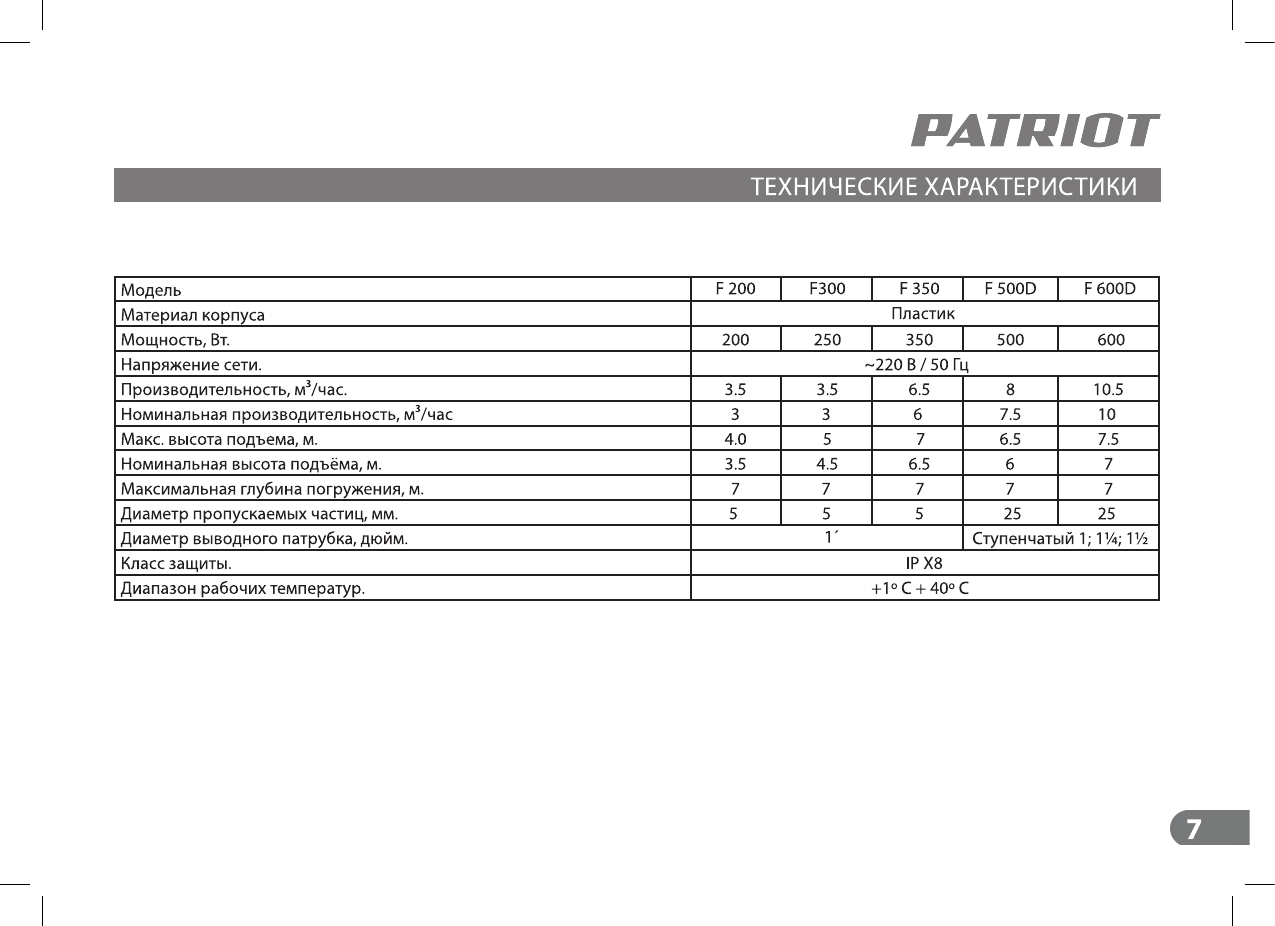 PATRIOT

ТЕХНИЧЕСКИЕ ХАРАКТЕРИСТИКИ

| Модель | F 200 | F300 | F 350 | F 500D | F 600D |
|---|---|---|---|---|---|
| Материал корпуса | Пластик | | | | |
| Мощность, Вт. | 200 | 250 | 350 | 500 | 600 |
| Напряжение сети. | ~220 В / 50 Гц | | | | |
| Производительность, $м^3$/час. | 3.5 | 3.5 | 6.5 | 8 | 10.5 |
| Номинальная производительность, $м^3$/час | 3 | 3 | 6 | 7.5 | 10 |
| Макс. высота подъема, м. | 4.0 | 5 | 7 | 6.5 | 7.5 |
| Номинальная высота подъёма, м. | 3.5 | 4.5 | 6.5 | 6 | 7 |
| Максимальная глубина погружения, м. | 7 | 7 | 7 | 7 | 7 |
| Диаметр пропускаемых частиц, мм. | 5 | 5 | 5 | 25 | 25 |
| Диаметр выводного патрубка, дюйм. | 1´ | | | Ступенчатый 1; 1¼; 1½ | |
| Класс защиты. | IP X8 | | | | |
| Диапазон рабочих температур. | +1º C + 40º C | | | | |

7